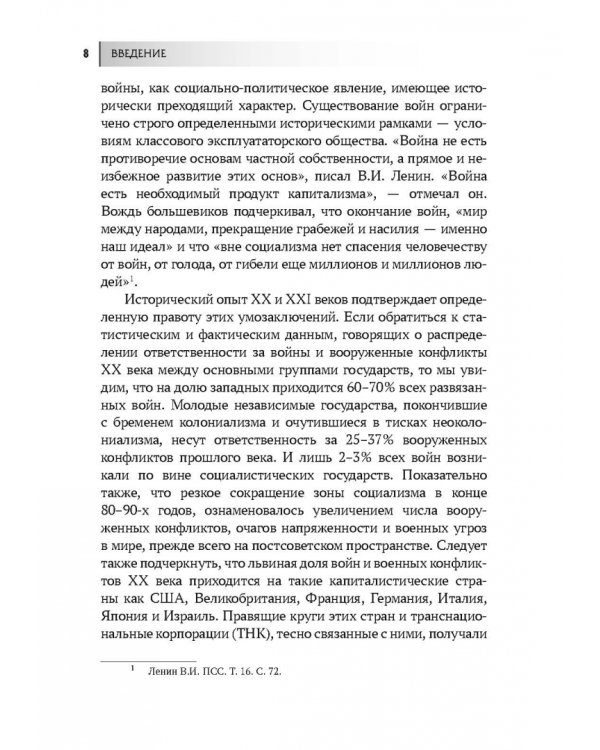 8 ВВЕДЕНИЕ

войны, как социально-политическое явление, имеющее исторически преходящий характер. Существование войн ограничено строго определенными историческими рамками — условиям классового эксплуататорского общества. «Война не есть противоречие основам частной собственности, а прямое и неизбежное развитие этих основ», писал В.И. Ленин. «Война есть необходимый продукт капитализма», — отмечал он. Вождь большевиков подчеркивал, что окончание войн, «мир между народами, прекращение грабежей и насилия — именно наш идеал» и что «вне социализма нет спасения человечеству от войн, от голода, от гибели еще миллионов и миллионов людей»$^1$.

Исторический опыт XX и XXI веков подтверждает определенную правоту этих умозаключений. Если обратиться к статистическим и фактическим данным, говорящих о распределении ответственности за войны и вооруженные конфликты XX века между основными группами государств, то мы увидим, что на долю западных приходится 60–70% всех развязанных войн. Молодые независимые государства, покончившие с бременем колониализма и очутившиеся в тисках неоколониализма, несут ответственность за 25–37% вооруженных конфликтов прошлого века. И лишь 2–3% всех войн возникали по вине социалистических государств. Показательно также, что резкое сокращение зоны социализма в конце 80–90-х годов, ознаменовалось увеличением числа вооруженных конфликтов, очагов напряженности и военных угроз в мире, прежде всего на постсоветском пространстве. Следует также подчеркнуть, что львиная доля войн и военных конфликтов XX века приходится на такие капиталистические страны как США, Великобритания, Франция, Германия, Италия, Япония и Израиль. Правящие круги этих стран и транснациональные корпорации (ТНК), тесно связанные с ними, получали

$^1$ Ленин В.И. ПСС. Т. 16. С. 72.